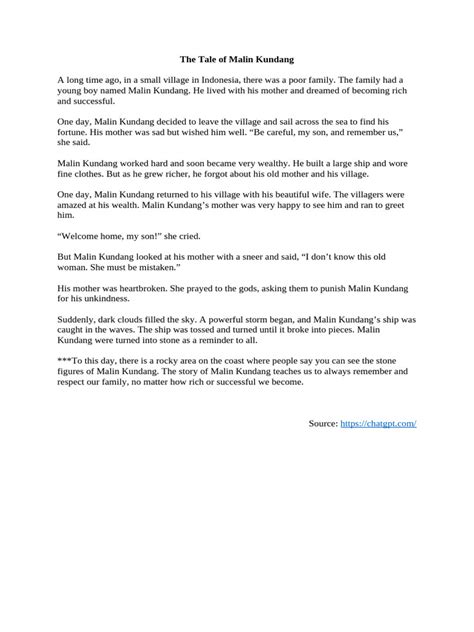 The Tale of Malin Kundang

A long time ago, in a small village in Indonesia, there was a poor family. The family had a young boy named Malin Kundang. He lived with his mother and dreamed of becoming rich and successful.

One day, Malin Kundang decided to leave the village and sail across the sea to find his fortune. His mother was sad but wished him well. “Be careful, my son, and remember us,” she said.

Malin Kundang worked hard and soon became very wealthy. He built a large ship and wore fine clothes. But as he grew richer, he forgot about his old mother and his village.

One day, Malin Kundang returned to his village with his beautiful wife. The villagers were amazed at his wealth. Malin Kundang’s mother was very happy to see him and ran to greet him.

“Welcome home, my son!” she cried.

But Malin Kundang looked at his mother with a sneer and said, “I don’t know this old woman. She must be mistaken.”

His mother was heartbroken. She prayed to the gods, asking them to punish Malin Kundang for his unkindness.

Suddenly, dark clouds filled the sky. A powerful storm began, and Malin Kundang’s ship was caught in the waves. The ship was tossed and turned until it broke into pieces. Malin Kundang were turned into stone as a reminder to all.

***To this day, there is a rocky area on the coast where people say you can see the stone figures of Malin Kundang. The story of Malin Kundang teaches us to always remember and respect our family, no matter how rich or successful we become.

Source: https://chatgpt.com/